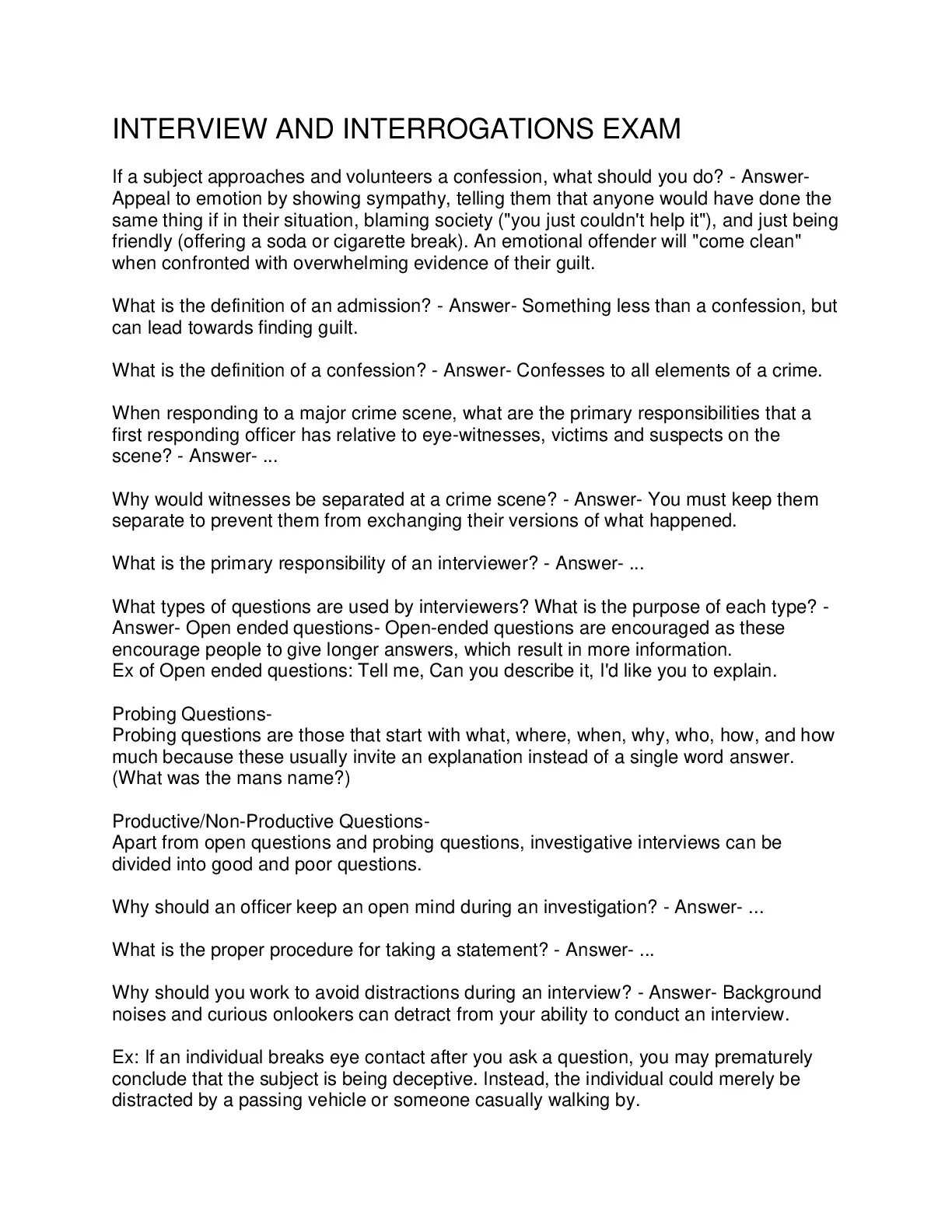 INTERVIEW AND INTERROGATIONS EXAM

If a subject approaches and volunteers a confession, what should you do? - Answer- Appeal to emotion by showing sympathy, telling them that anyone would have done the same thing if in their situation, blaming society ("you just couldn't help it"), and just being friendly (offering a soda or cigarette break). An emotional offender will "come clean" when confronted with overwhelming evidence of their guilt.

What is the definition of an admission? - Answer- Something less than a confession, but can lead towards finding guilt.

What is the definition of a confession? - Answer- Confesses to all elements of a crime.

When responding to a major crime scene, what are the primary responsibilities that a first responding officer has relative to eye-witnesses, victims and suspects on the scene? - Answer- ...

Why would witnesses be separated at a crime scene? - Answer- You must keep them separate to prevent them from exchanging their versions of what happened.

What is the primary responsibility of an interviewer? - Answer- ...

What types of questions are used by interviewers? What is the purpose of each type? - Answer- Open ended questions- Open-ended questions are encouraged as these encourage people to give longer answers, which result in more information.
Ex of Open ended questions: Tell me, Can you describe it, I'd like you to explain.

Probing Questions-
Probing questions are those that start with what, where, when, why, who, how, and how much because these usually invite an explanation instead of a single word answer. (What was the mans name?)

Productive/Non-Productive Questions-
Apart from open questions and probing questions, investigative interviews can be divided into good and poor questions.

Why should an officer keep an open mind during an investigation? - Answer- ...

What is the proper procedure for taking a statement? - Answer- ...

Why should you work to avoid distractions during an interview? - Answer- Background noises and curious onlookers can detract from your ability to conduct an interview.

Ex: If an individual breaks eye contact after you ask a question, you may prematurely conclude that the subject is being deceptive. Instead, the individual could merely be distracted by a passing vehicle or someone casually walking by.